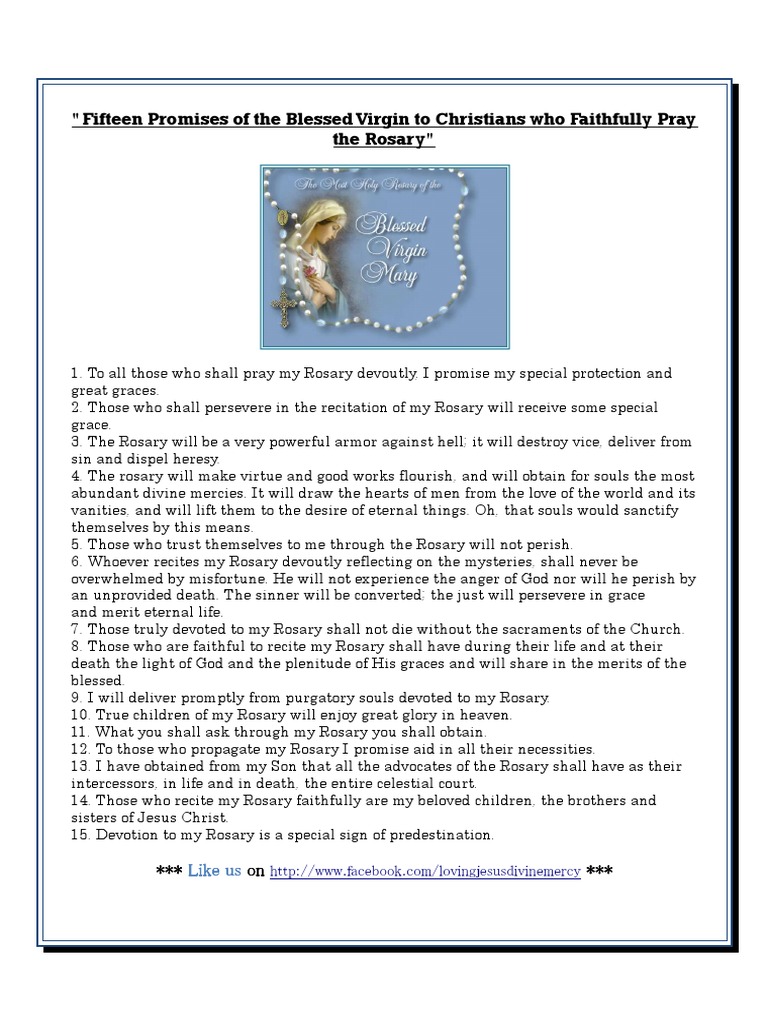 " Fifteen Promises of the Blessed Virgin to Christians who Faithfully Pray the Rosary"

The Most Holy Rosary of the Blessed Virgin Mary

1. To all those who shall pray my Rosary devoutly. I promise my special protection and great graces.
2. Those who shall persevere in the recitation of my Rosary will receive some special grace.
3. The Rosary will be a very powerful armor against hell; it will destroy vice, deliver from sin and dispel heresy.
4. The rosary will make virtue and good works flourish, and will obtain for souls the most abundant divine mercies. It will draw the hearts of men from the love of the world and its vanities, and will lift them to the desire of eternal things. Oh, that souls would sanctify themselves by this means.
5. Those who trust themselves to me through the Rosary will not perish.
6. Whoever recites my Rosary devoutly reflecting on the mysteries, shall never be overwhelmed by misfortune. He will not experience the anger of God nor will he perish by an unprovided death. The sinner will be converted; the just will persevere in grace and merit eternal life.
7. Those truly devoted to my Rosary shall not die without the sacraments of the Church.
8. Those who are faithful to recite my Rosary shall have during their life and at their death the light of God and the plenitude of His graces and will share in the merits of the blessed.
9. I will deliver promptly from purgatory souls devoted to my Rosary.
10. True children of my Rosary will enjoy great glory in heaven.
11. What you shall ask through my Rosary you shall obtain.
12. To those who propagate my Rosary I promise aid in all their necessities.
13. I have obtained from my Son that all the advocates of the Rosary shall have as their intercessors, in life and in death, the entire celestial court.
14. Those who recite my Rosary faithfully are my beloved children, the brothers and sisters of Jesus Christ.
15. Devotion to my Rosary is a special sign of predestination.

*** Like us on http://www.facebook.com/lovingjesusdivinemercy ***